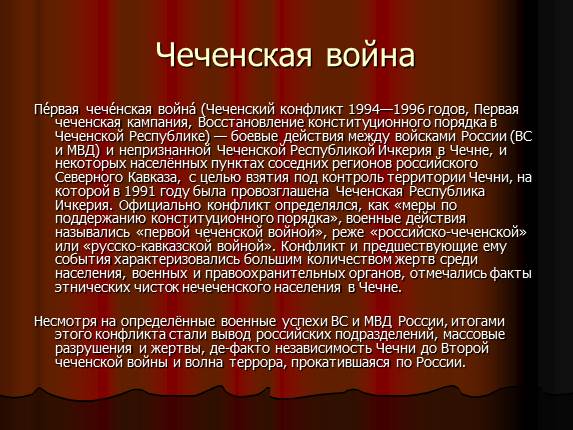 Чеченская война

Пе́рвая чече́нская война́ (Чеченский конфликт 1994—1996 годов, Первая чеченская кампания, Восстановление конституционного порядка в Чеченской Республике) — боевые действия между войсками России (ВС и МВД) и непризнанной Чеченской Республикой Ичкерия в Чечне, и некоторых населённых пунктах соседних регионов российского Северного Кавказа, с целью взятия под контроль территории Чечни, на которой в 1991 году была провозглашена Чеченская Республика Ичкерия. Официально конфликт определялся, как «меры по поддержанию конституционного порядка», военные действия назывались «первой чеченской войной», реже «российско-чеченской» или «русско-кавказской войной». Конфликт и предшествующие ему события характеризовались большим количеством жертв среди населения, военных и правоохранительных органов, отмечались факты этнических чисток нечеченского населения в Чечне.

Несмотря на определённые военные успехи ВС и МВД России, итогами этого конфликта стали вывод российских подразделений, массовые разрушения и жертвы, де-факто независимость Чечни до Второй чеченской войны и волна террора, прокатившаяся по России.